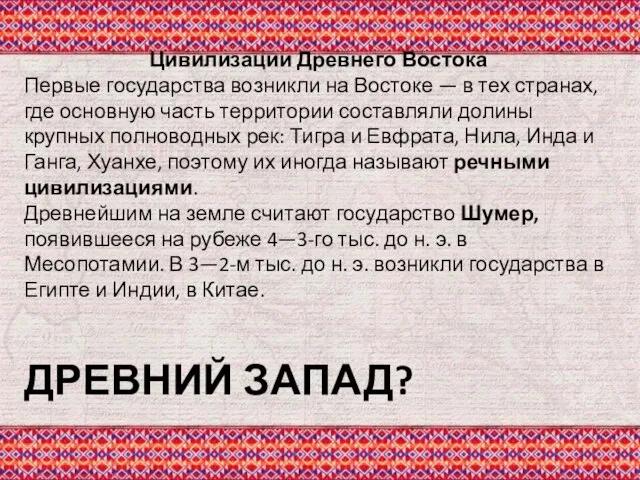 Цивилизации Древнего Востока
Первые государства возникли на Востоке — в тех странах, где основную часть территории составляли долины крупных полноводных рек: Тигра и Евфрата, Нила, Инда и Ганга, Хуанхе, поэтому их иногда называют речными цивилизациями.
Древнейшим на земле считают государство Шумер, появившееся на рубеже 4—3-го тыс. до н. э. в Месопотамии. В 3—2-м тыс. до н. э. возникли государства в Египте и Индии, в Китае.

ДРЕВНИЙ ЗАПАД?